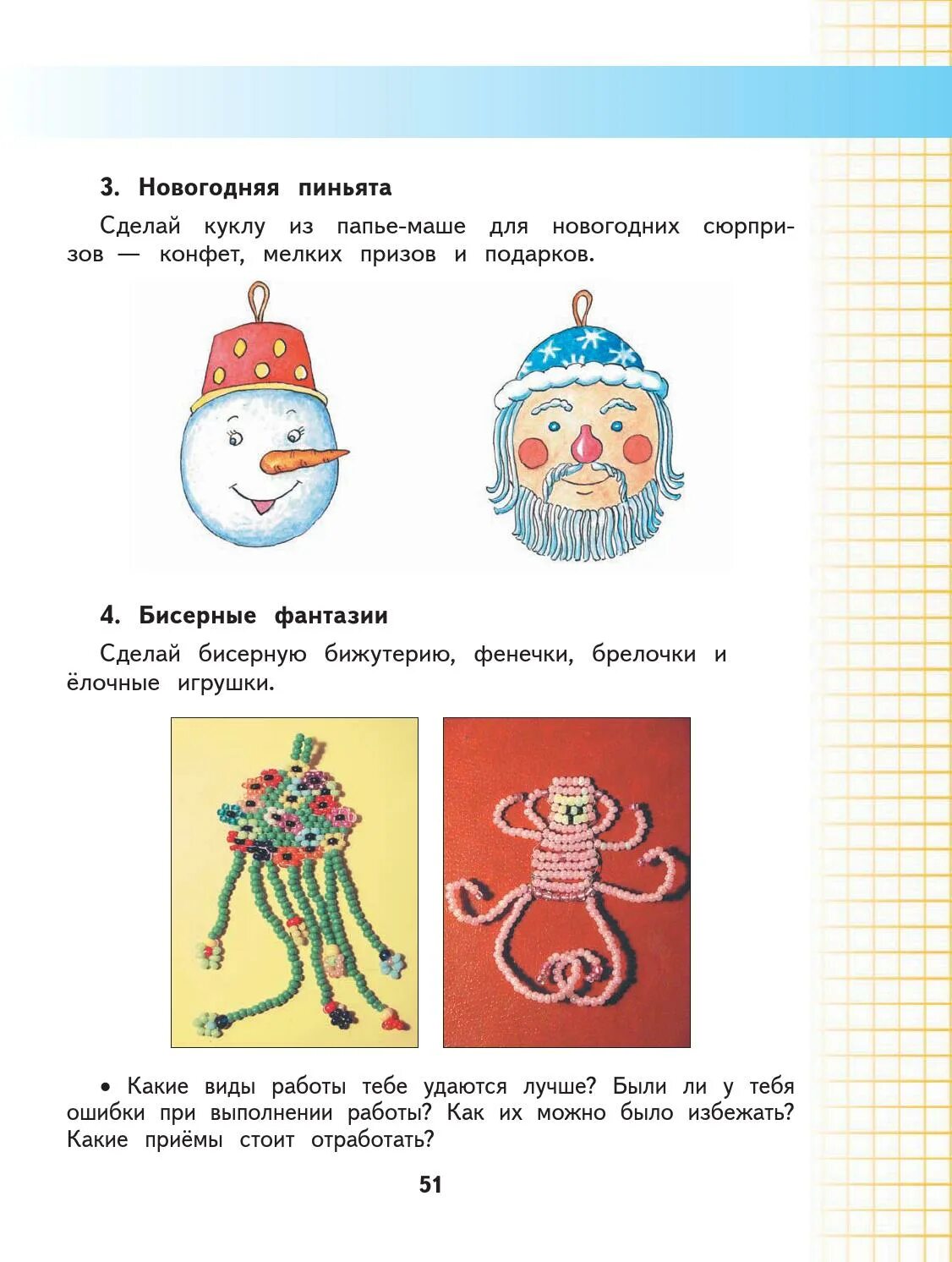 3. Новогодняя пиньята

Сделай куклу из папье-маше для новогодних сюрпризов — конфет, мелких призов и подарков.

4. Бисерные фантазии

Сделай бисерную бижутерию, фенечки, брелочки и ёлочные игрушки.

• Какие виды работы тебе удаются лучше? Были ли у тебя ошибки при выполнении работы? Как их можно было избежать? Какие приёмы стоит отработать?

51